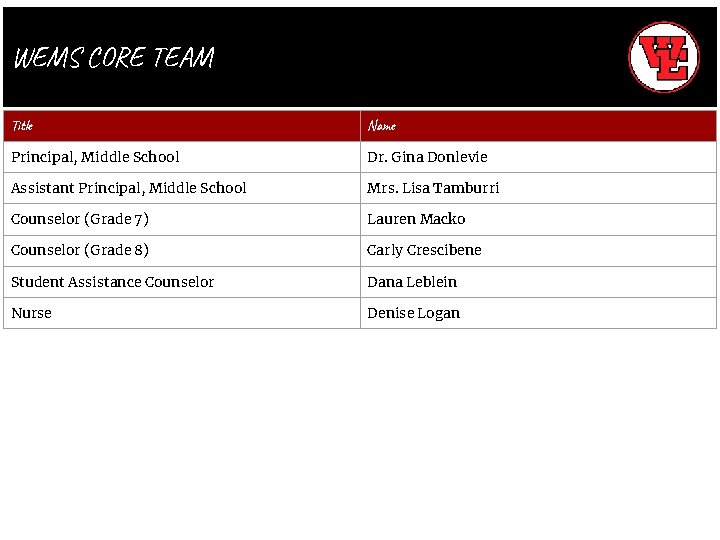 WEMS CORE TEAM

WE

| Title | Name |
|---|---|
| Principal, Middle School | Dr. Gina Donlevie |
| Assistant Principal, Middle School | Mrs. Lisa Tamburri |
| Counselor (Grade 7) | Lauren Macko |
| Counselor (Grade 8) | Carly Crescibene |
| Student Assistance Counselor | Dana Leblein |
| Nurse | Denise Logan |